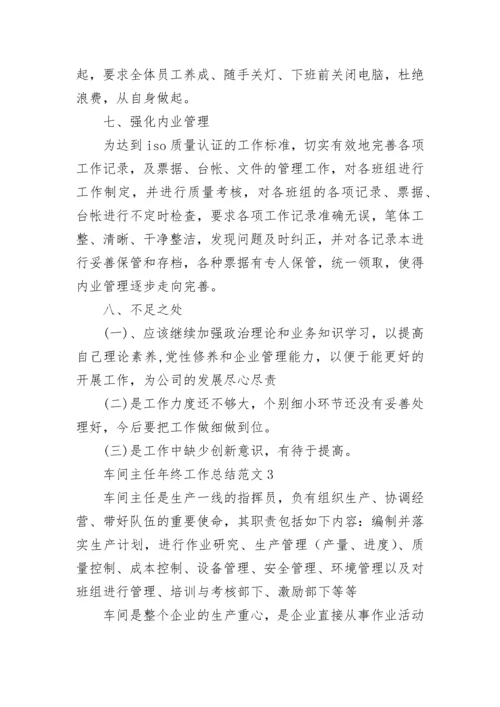 起，要求全体员工养成、随手关灯、下班前关闭电脑，杜绝浪费，从自身做起。

七、强化内业管理

为达到 iso 质量认证的工作标准，切实有效地完善各项工作记录，及票据、台帐、文件的管理工作，对各班组进行工作制定，并进行质量考核，对各班组的各项记录、票据、台帐进行不定时检查，要求各项工作记录准确无误，笔体工整、清晰、干净整洁，发现问题及时纠正，并对各记录本进行妥善保管和存档，各种票据有专人保管，统一领取，使得内业管理逐步走向完善。

八、不足之处

(一)、应该继续加强政治理论和业务知识学习，以提高自己理论素养,党性修养和企业管理能力，以便于能更好的开展工作，为公司的发展尽心尽责

(二)是工作力度还不够大，个别细小环节还没有妥善处理好，今后要把工作做细做到位。

(三)是工作中缺少创新意识，有待于提高。

车间主任年终工作总结范文 3

车间主任是生产一线的指挥员，负有组织生产、协调经营、带好队伍的重要使命，其职责包括如下内容：编制并落实生产计划，进行作业研究、生产管理（产量、进度)、质量控制、成本控制、设备管理、安全管理、环境管理以及对班组进行管理、培训与考核部下、激励部下等等

车间是整个企业的生产重心，是企业直接从事作业活动